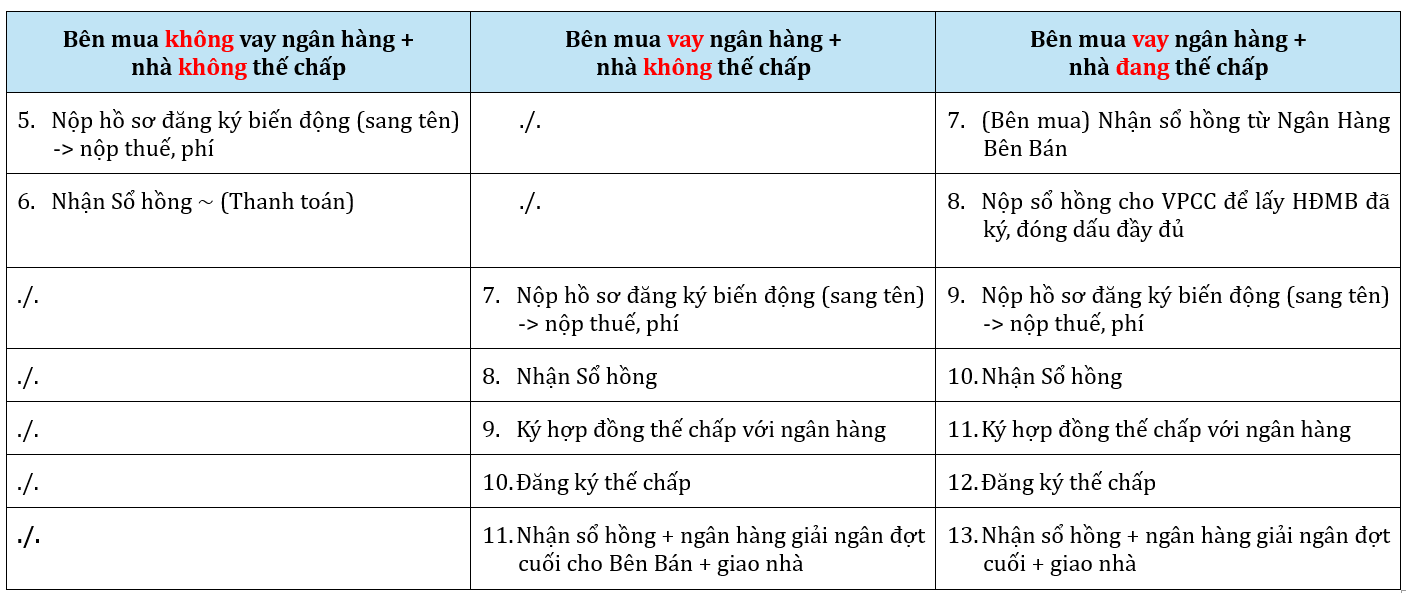 | Bên mua không vay ngân hàng + nhà không thế chấp | Bên mua vay ngân hàng + nhà không thế chấp | Bên mua vay ngân hàng + nhà đang thế chấp |
|---|---|---|
| 5. Nộp hồ sơ đăng ký biến động (sang tên) -> nộp thuế, phí | ./. | 7. (Bên mua) Nhận sổ hồng từ Ngân Hàng Bên Bán |
| 6. Nhận Sổ hồng ~ (Thanh toán) | ./. | 8. Nộp sổ hồng cho VPCC để lấy HĐMB đã ký, đóng dấu đầy đủ |
| ./. | 7. Nộp hồ sơ đăng ký biến động (sang tên) -> nộp thuế, phí | 9. Nộp hồ sơ đăng ký biến động (sang tên) -> nộp thuế, phí |
| ./. | 8. Nhận Sổ hồng | 10. Nhận Sổ hồng |
| ./. | 9. Ký hợp đồng thế chấp với ngân hàng | 11. Ký hợp đồng thế chấp với ngân hàng |
| ./. | 10. Đăng ký thế chấp | 12. Đăng ký thế chấp |
| ./. | 11. Nhận sổ hồng + ngân hàng giải ngân đợt cuối cho Bên Bán + giao nhà | 13. Nhận sổ hồng + ngân hàng giải ngân đợt cuối + giao nhà |